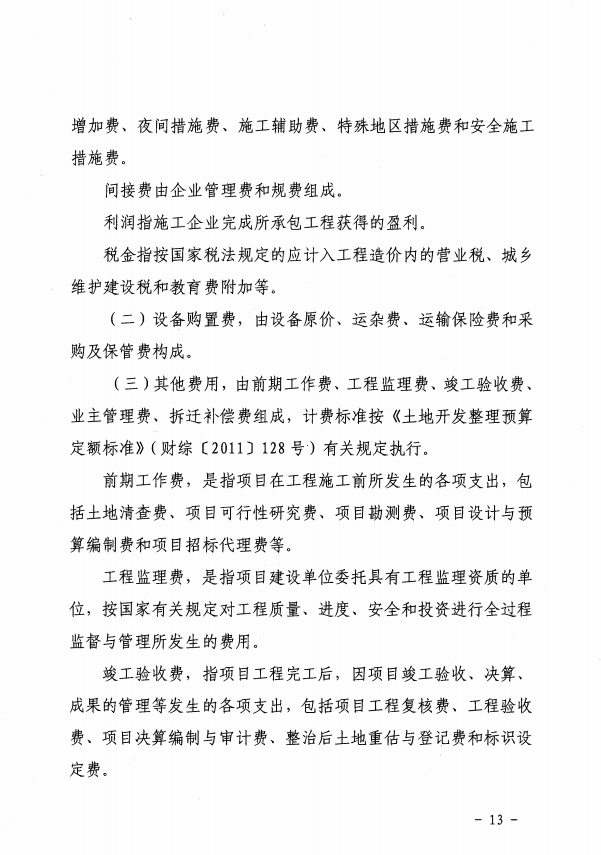 增加费、夜间措施费、施工辅助费、特殊地区措施费和安全施工措施费。

间接费由企业管理费和规费组成。

利润指施工企业完成所承包工程获得的盈利。

税金指按国家税法规定的应计入工程造价内的营业税、城乡维护建设税和教育费附加等。

（二）设备购置费，由设备原价、运杂费、运输保险费和采购及保管费构成。

（三）其他费用，由前期工作费、工程监理费、竣工验收费、业主管理费、拆迁补偿费组成，计费标准按《土地开发整理预算定额标准》（财综〔2011〕128号）有关规定执行。

前期工作费，是指项目在工程施工前所发生的各项支出，包括土地清查费、项目可行性研究费、项目勘测费、项目设计与预算编制费和项目招标代理费等。

工程监理费，是指项目建设单位委托具有工程监理资质的单位，按国家有关规定对工程质量、进度、安全和投资进行全过程监督与管理所发生的费用。

竣工验收费，指项目工程完工后，因项目竣工验收、决算、成果的管理等发生的各项支出，包括项目工程复核费、工程验收费、项目决算编制与审计费、整治后土地重估与登记费和标识设定费。

－ 13 －